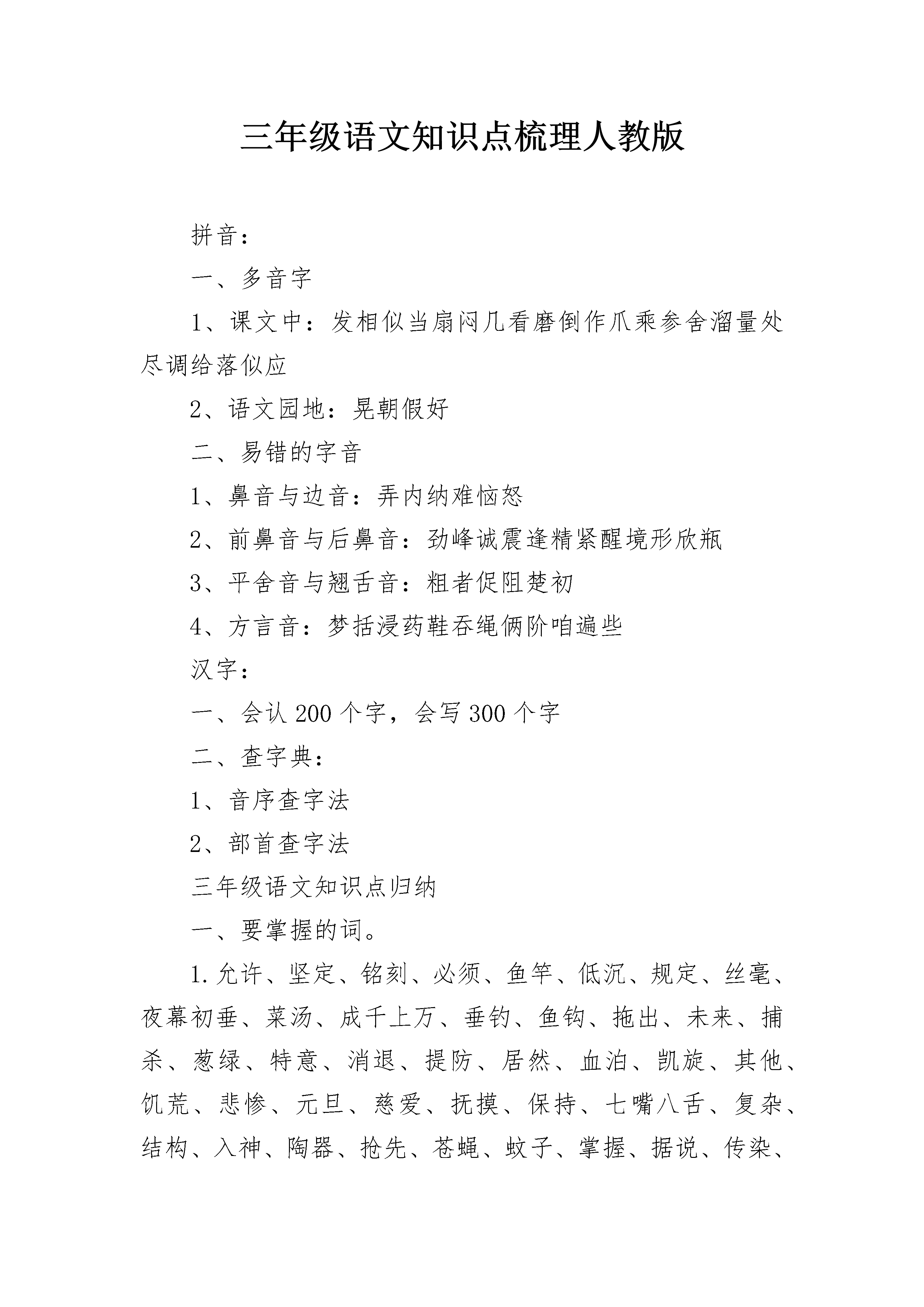 三年级语文知识点梳理人教版

拼音：

一、多音字

1、课文中：发相似当扇闷几看磨倒作爪乘参舍溜量处尽调给落似应

2、语文园地：晃朝假好

二、易错的字音

1、鼻音与边音：弄内纳难恼怒

2、前鼻音与后鼻音：劲峰诚震逢精紧醒境形欣瓶

3、平舍音与翘舌音：粗者促阻楚初

4、方言音：梦括浸药鞋吞绳俩阶咱遍些

汉字：

一、会认200个字，会写300个字

二、查字典：

1、音序查字法

2、部首查字法

三年级语文知识点归纳

一、要掌握的词。

1.允许、坚定、铭刻、必须、鱼竿、低沉、规定、丝毫、夜幕初垂、菜汤、成千上万、垂钓、鱼钩、拖出、未来、捕杀、葱绿、特意、消退、提防、居然、血泊、凯旋、其他、饥荒、悲惨、元旦、慈爱、抚摸、保持、七嘴八舌、复杂、结构、入神、陶器、抢先、苍蝇、蚊子、掌握、据说、传染、